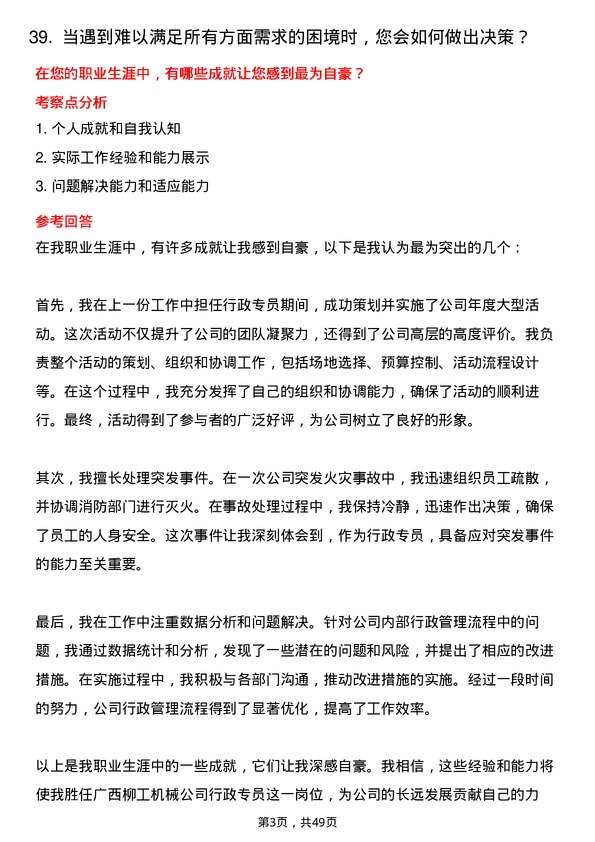 39. 当遇到难以满足所有方面需求的困境时，您会如何做出决策？

在您的职业生涯中，有哪些成就让您感到最为自豪？

考察点分析

1. 个人成就和自我认知

2. 实际工作经验和能力展示

3. 问题解决能力和适应能力

参考回答

在我职业生涯中，有许多成就让我感到自豪，以下是我认为最为突出的几个：

首先，我在上一份工作中担任行政专员期间，成功策划并实施了公司年度大型活动。这次活动不仅提升了公司的团队凝聚力，还得到了公司高层的高度评价。我负责整个活动的策划、组织和协调工作，包括场地选择、预算控制、活动流程设计等。在这个过程中，我充分发挥了自己的组织和协调能力，确保了活动的顺利进行。最终，活动得到了参与者的广泛好评，为公司树立了良好的形象。

其次，我擅长处理突发事件。在一次公司突发火灾事故中，我迅速组织员工疏散，并协调消防部门进行灭火。在事故处理过程中，我保持冷静，迅速作出决策，确保了员工的人身安全。这次事件让我深刻体会到，作为行政专员，具备应对突发事件的能力至关重要。

最后，我在工作中注重数据分析和问题解决。针对公司内部行政管理流程中的问题，我通过数据统计和分析，发现了一些潜在的问题和风险，并提出了相应的改进措施。在实施过程中，我积极与各部门沟通，推动改进措施的实施。经过一段时间的努力，公司行政管理流程得到了显著优化，提高了工作效率。

以上是我职业生涯中的一些成就，它们让我深感自豪。我相信，这些经验和能力将使我胜任广西柳工机械公司行政专员这一岗位，为公司的长远发展贡献自己的力

第3页，共49页